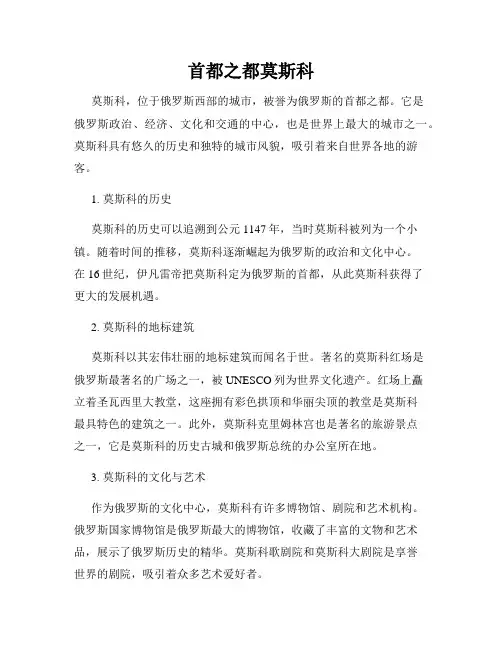 首都之都莫斯科

莫斯科，位于俄罗斯西部的城市，被誉为俄罗斯的首都之都。它是俄罗斯政治、经济、文化和交通的中心，也是世界上最大的城市之一。莫斯科具有悠久的历史和独特的城市风貌，吸引着来自世界各地的游客。

1. 莫斯科的历史

莫斯科的历史可以追溯到公元1147年，当时莫斯科被列为一个小镇。随着时间的推移，莫斯科逐渐崛起为俄罗斯的政治和文化中心。在16世纪，伊凡雷帝把莫斯科定为俄罗斯的首都，从此莫斯科获得了更大的发展机遇。

2. 莫斯科的地标建筑

莫斯科以其宏伟壮丽的地标建筑而闻名于世。著名的莫斯科红场是俄罗斯最著名的广场之一，被UNESCO列为世界文化遗产。红场上矗立着圣瓦西里大教堂，这座拥有彩色拱顶和华丽尖顶的教堂是莫斯科最具特色的建筑之一。此外，莫斯科克里姆林宫也是著名的旅游景点之一，它是莫斯科的历史古城和俄罗斯总统的办公室所在地。

3. 莫斯科的文化与艺术

作为俄罗斯的文化中心，莫斯科有许多博物馆、剧院和艺术机构。俄罗斯国家博物馆是俄罗斯最大的博物馆，收藏了丰富的文物和艺术品，展示了俄罗斯历史的精华。莫斯科歌剧院和莫斯科大剧院是享誉世界的剧院，吸引着众多艺术爱好者。